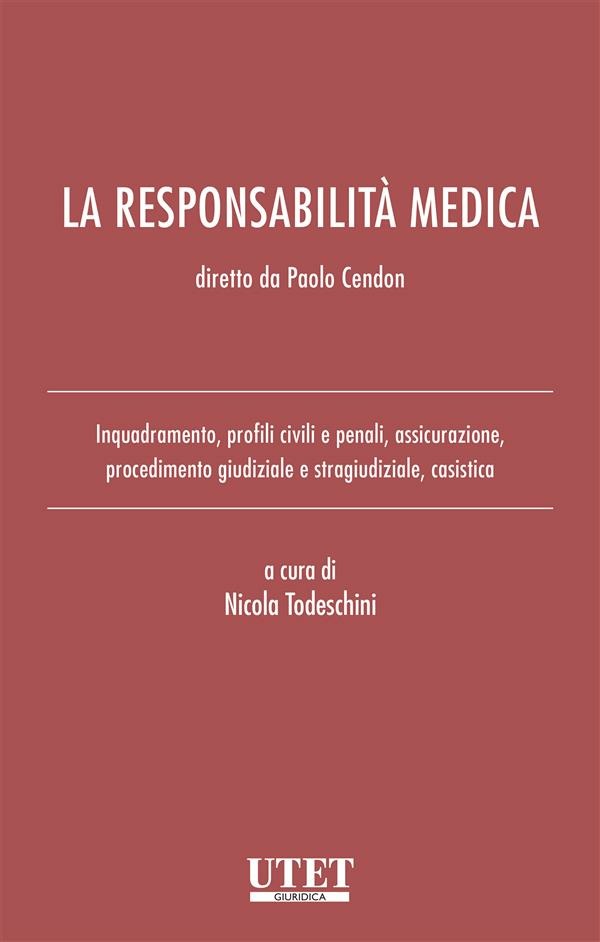 LA RESPONSABILITÀ MEDICA

diretto da Paolo Cendon

Inquadramento, profili civili e penali, assicurazione, procedimento giudiziale e stragiudiziale, casistica

a cura di
Nicola Todeschini

UTET
GIURIDICA